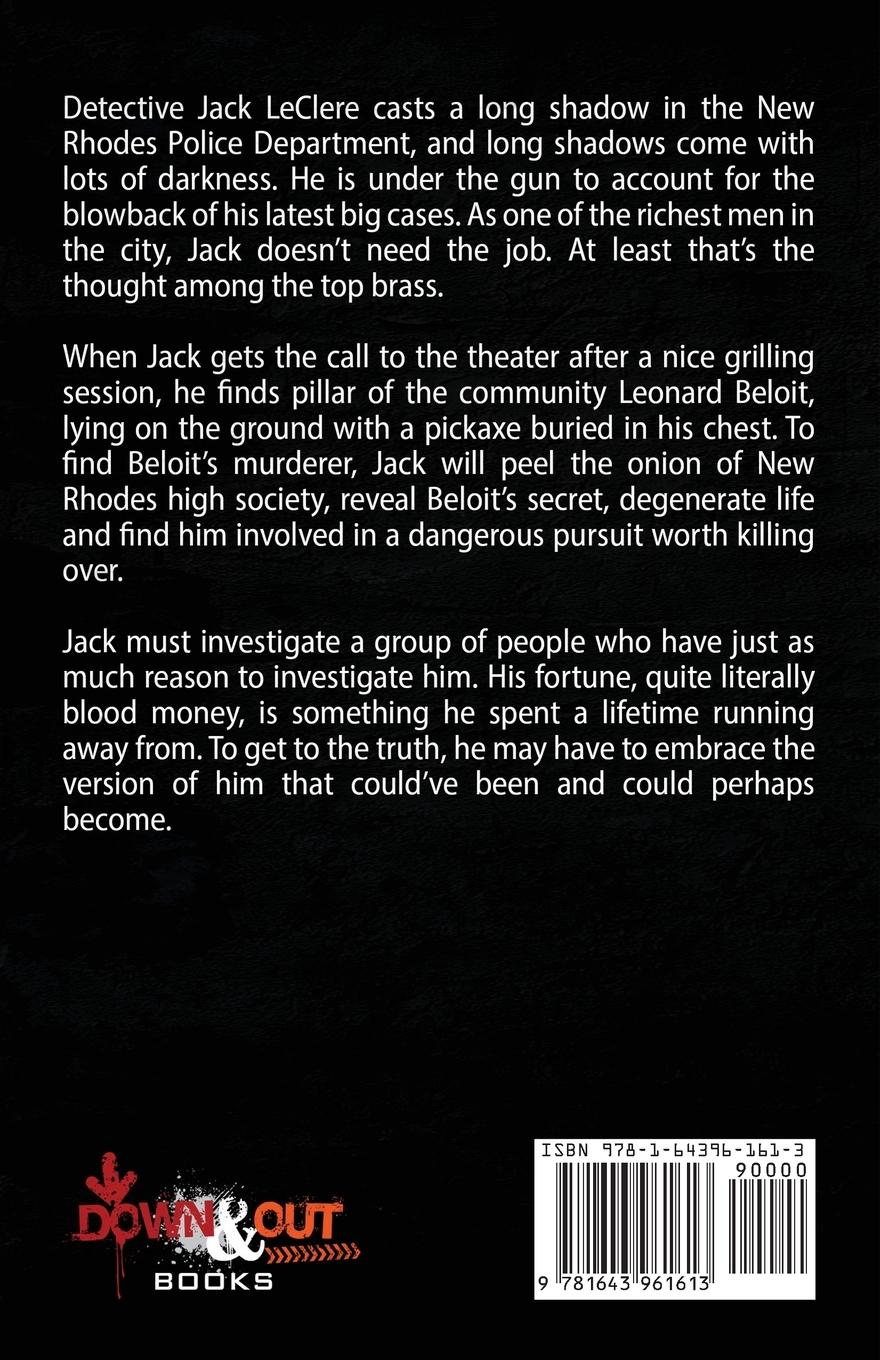 Detective Jack LeClere casts a long shadow in the New Rhodes Police Department, and long shadows come with lots of darkness. He is under the gun to account for the blowback of his latest big cases. As one of the richest men in the city, Jack doesn't need the job. At least that's the thought among the top brass.

When Jack gets the call to the theater after a nice grilling session, he finds pillar of the community Leonard Beloit, lying on the ground with a pickaxe buried in his chest. To find Beloit's murderer, Jack will peel the onion of New Rhodes high society, reveal Beloit's secret, degenerate life and find him involved in a dangerous pursuit worth killing over.

Jack must investigate a group of people who have just as much reason to investigate him. His fortune, quite literally blood money, is something he spent a lifetime running away from. To get to the truth, he may have to embrace the version of him that could've been and could perhaps become.

DOWN & OUT BOOKS

ISBN 978-1-64396-161-3
90000
9 781643 961613